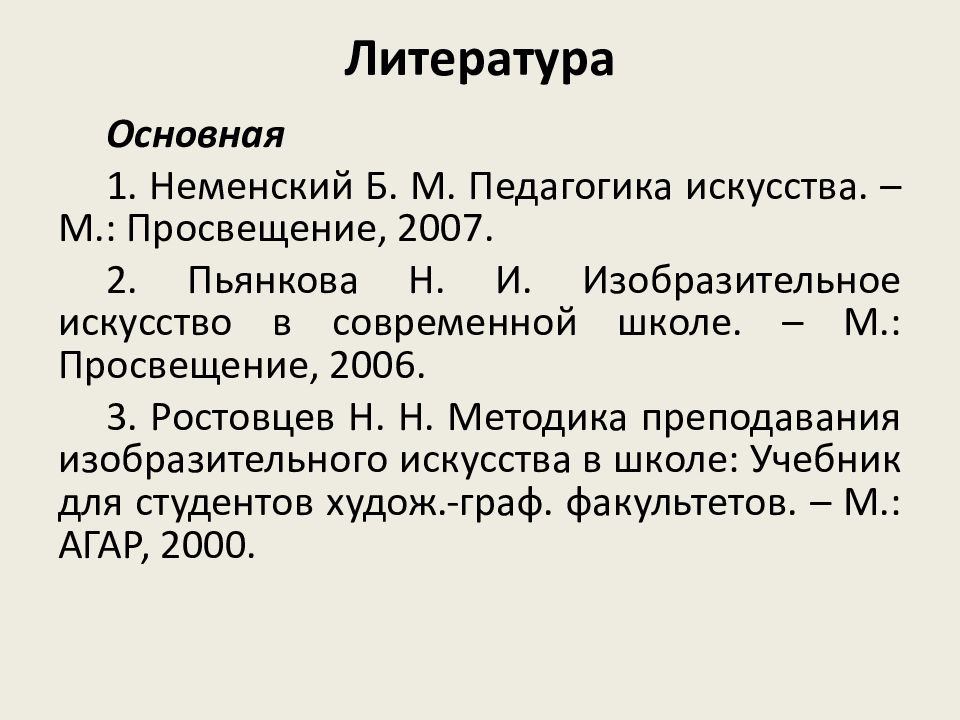 Литература

Основная

1. Неменский Б. М. Педагогика искусства. – М.: Просвещение, 2007.

2. Пьянкова Н. И. Изобразительное искусство в современной школе. – М.: Просвещение, 2006.

3. Ростовцев Н. Н. Методика преподавания изобразительного искусства в школе: Учебник для студентов худож.-граф. факультетов. – М.: АГАР, 2000.